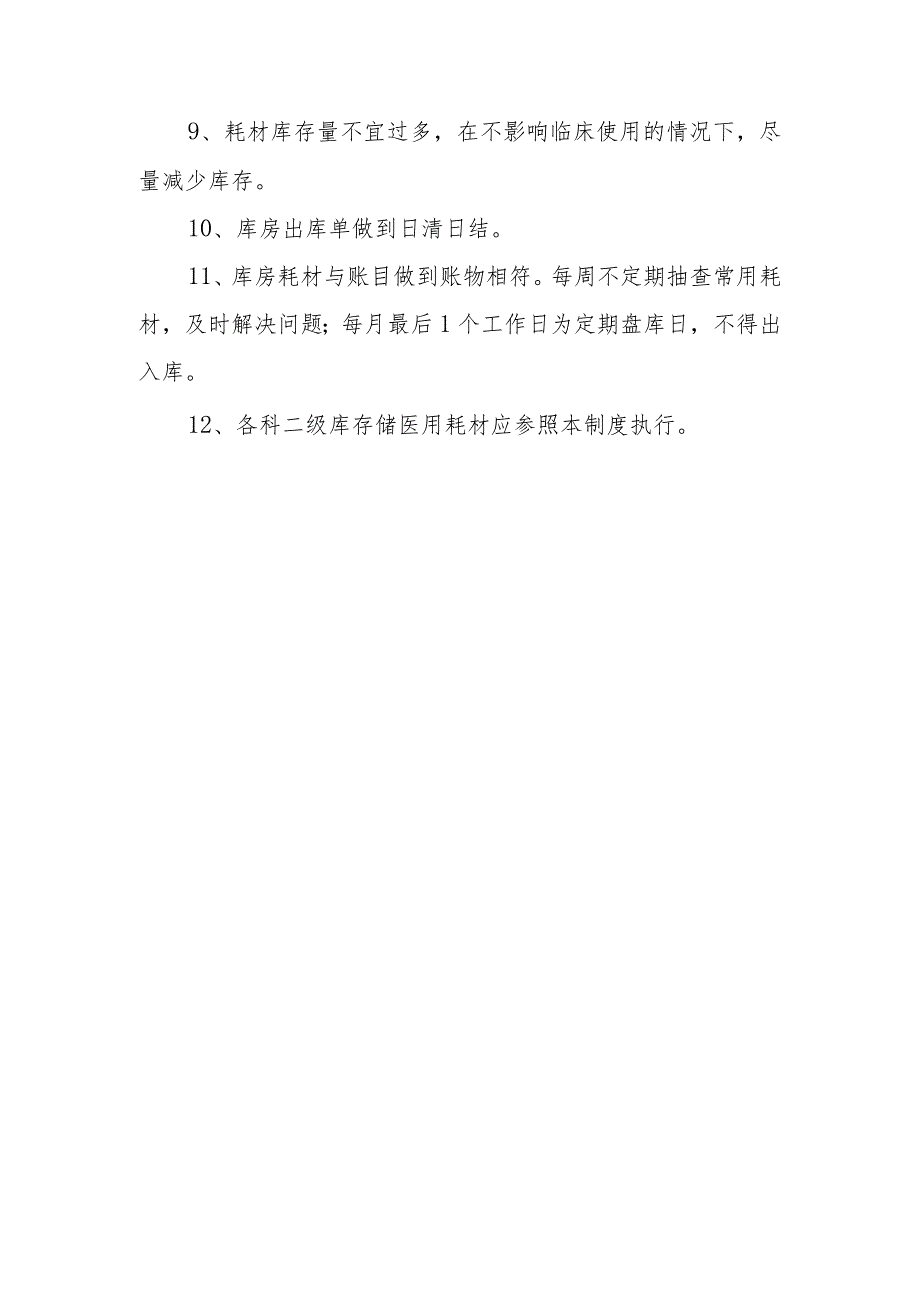 9、耗材库存量不宜过多，在不影响临床使用的情况下，尽量减少库存。

10、库房出库单做到日清日结。

11、库房耗材与账目做到账物相符。每周不定期抽查常用耗材，及时解决问题；每月最后1个工作日为定期盘库日，不得出入库。

12、各科二级库存储医用耗材应参照本制度执行。